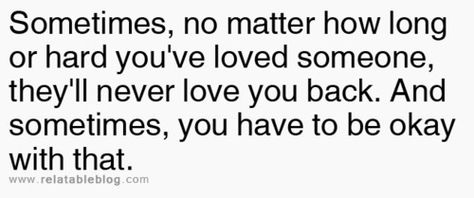 Sometimes, no matter how long or hard you've loved someone, they'll never love you back. And sometimes, you have to be okay with that.

www.relatableblog.com